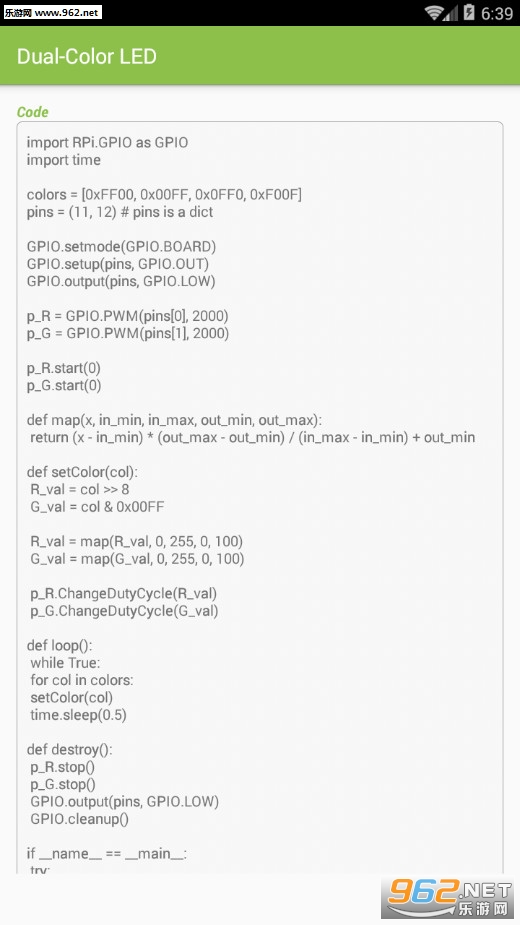 乐游网 www.962.net

6:39

Dual-Color LED

Code

import RPi.GPIO as GPIO
import time

colors = [0xFF00, 0x00FF, 0x0FF0, 0xF00F]
pins = (11, 12) # pins is a dict

GPIO.setmode(GPIO.BOARD)
GPIO.setup(pins, GPIO.OUT)
GPIO.output(pins, GPIO.LOW)

p_R = GPIO.PWM(pins[0], 2000)
p_G = GPIO.PWM(pins[1], 2000)

p_R.start(0)
p_G.start(0)

def map(x, in_min, in_max, out_min, out_max):
 return (x - in_min) * (out_max - out_min) / (in_max - in_min) + out_min

def setColor(col):
 R_val = col >> 8
 G_val = col & 0x00FF

 R_val = map(R_val, 0, 255, 0, 100)
 G_val = map(G_val, 0, 255, 0, 100)

 p_R.ChangeDutyCycle(R_val)
 p_G.ChangeDutyCycle(G_val)

def loop():
 while True:
 for col in colors:
 setColor(col)
 time.sleep(0.5)

def destroy():
 p_R.stop()
 p_G.stop()
 GPIO.output(pins, GPIO.LOW)
 GPIO.cleanup()

if __name__ == __main__:
 try:

962.NET 乐游网